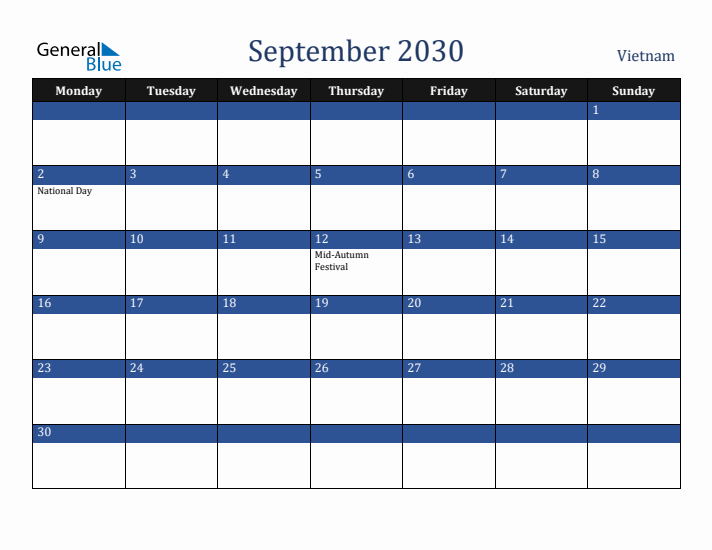 General Blue

September 2030

Vietnam

| Monday | Tuesday | Wednesday | Thursday | Friday | Saturday | Sunday |
|---|---|---|---|---|---|---|
| | | | | | | 1 |
| 2 National Day | 3 | 4 | 5 | 6 | 7 | 8 |
| 9 | 10 | 11 | 12 Mid-Autumn Festival | 13 | 14 | 15 |
| 16 | 17 | 18 | 19 | 20 | 21 | 22 |
| 23 | 24 | 25 | 26 | 27 | 28 | 29 |
| 30 | | | | | | |